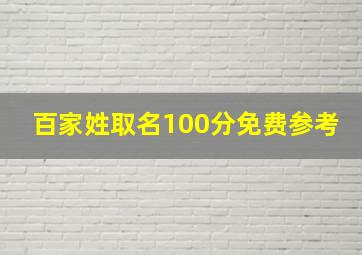 百家姓取名100分免费参考